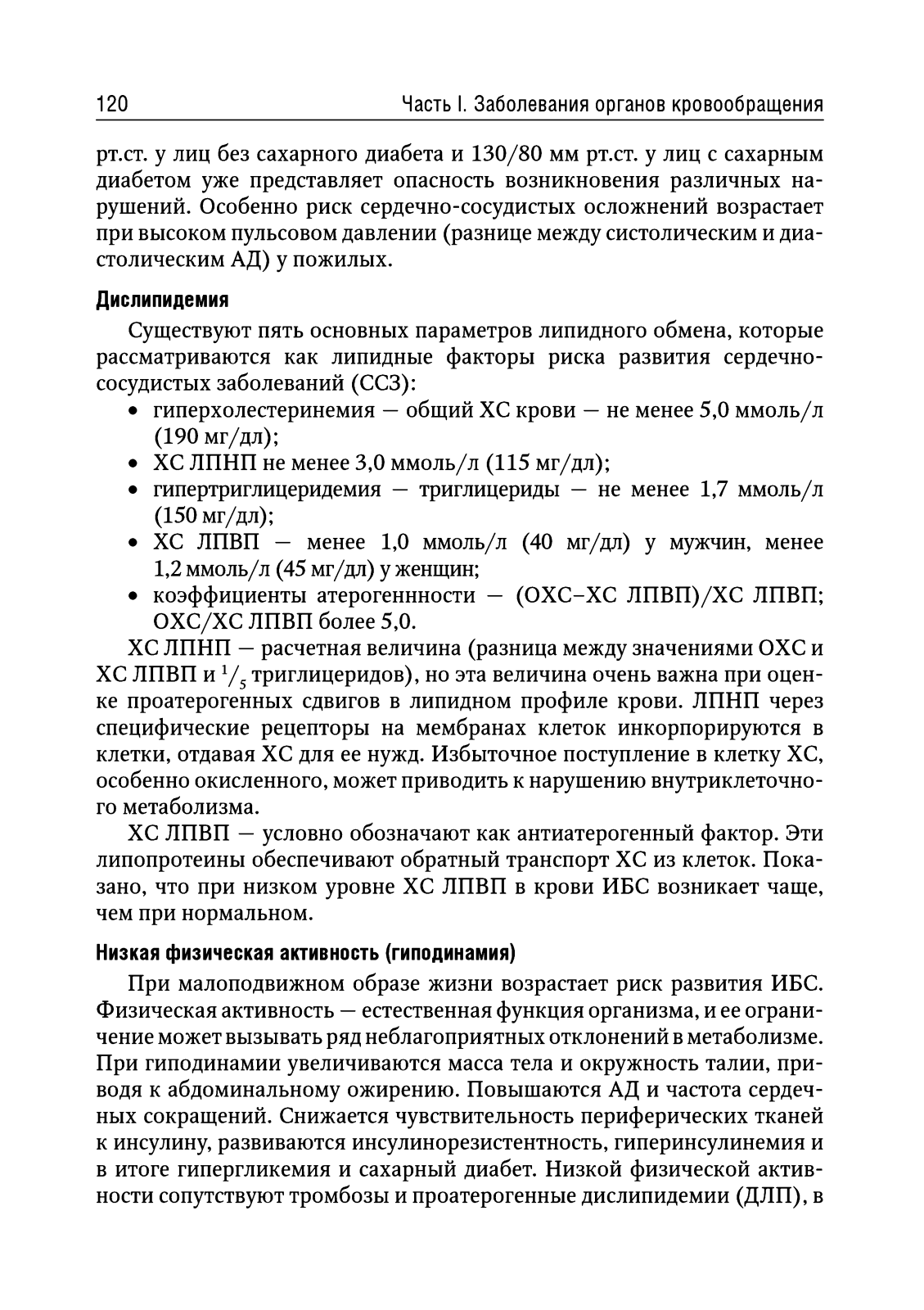 120 Часть I. Заболевания органов кровообращения

рт.ст. у лиц без сахарного диабета и 130/80 мм рт.ст. у лиц с сахарным диабетом уже представляет опасность возникновения различных нарушений. Особенно риск сердечно-сосудистых осложнений возрастает при высоком пульсовом давлении (разнице между систолическим и диастолическим АД) у пожилых.

Дислипидемия

Существуют пять основных параметров липидного обмена, которые рассматриваются как липидные факторы риска развития сердечно-сосудистых заболеваний (ССЗ):
• гиперхолестеринемия — общий ХС крови — не менее 5,0 ммоль/л (190 мг/дл);
• ХС ЛПНП не менее 3,0 ммоль/л (115 мг/дл);
• гипертриглицеридемия — триглицериды — не менее 1,7 ммоль/л (150 мг/дл);
• ХС ЛПВП — менее 1,0 ммоль/л (40 мг/дл) у мужчин, менее 1,2 ммоль/л (45 мг/дл) у женщин;
• коэффициенты атерогеннности — (ОХС–ХС ЛПВП)/ХС ЛПВП; ОХС/ХС ЛПВП более 5,0.

ХС ЛПНП — расчетная величина (разница между значениями ОХС и ХС ЛПВП и $^1/_5$ триглицеридов), но эта величина очень важна при оценке проатерогенных сдвигов в липидном профиле крови. ЛПНП через специфические рецепторы на мембранах клеток инкорпорируются в клетки, отдавая ХС для ее нужд. Избыточное поступление в клетку ХС, особенно окисленного, может приводить к нарушению внутриклеточного метаболизма.

ХС ЛПВП — условно обозначают как антиатерогенный фактор. Эти липопротеины обеспечивают обратный транспорт ХС из клеток. Показано, что при низком уровне ХС ЛПВП в крови ИБС возникает чаще, чем при нормальном.

Низкая физическая активность (гиподинамия)

При малоподвижном образе жизни возрастает риск развития ИБС. Физическая активность — естественная функция организма, и ее ограничение может вызывать ряд неблагоприятных отклонений в метаболизме. При гиподинамии увеличиваются масса тела и окружность талии, приводя к абдоминальному ожирению. Повышаются АД и частота сердечных сокращений. Снижается чувствительность периферических тканей к инсулину, развиваются инсулинорезистентность, гиперинсулинемия и в итоге гипергликемия и сахарный диабет. Низкой физической активности сопутствуют тромбозы и проатерогенные дислипидемии (ДЛП), в